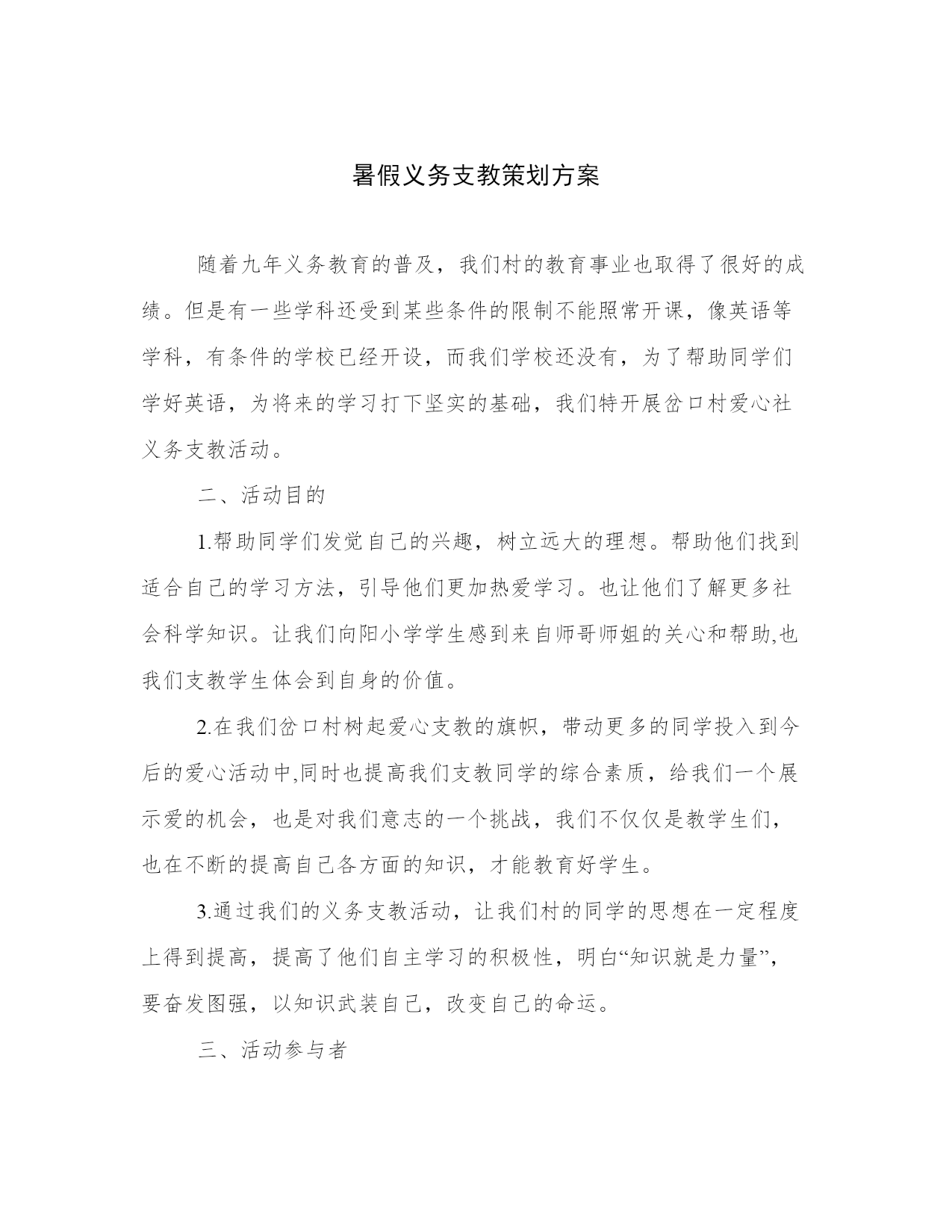 暑假义务支教策划方案

随着九年义务教育的普及，我们村的教育事业也取得了很好的成绩。但是有一些学科还受到某些条件的限制不能照常开课，像英语等学科，有条件的学校已经开设，而我们学校还没有，为了帮助同学们学好英语，为将来的学习打下坚实的基础，我们特开展岔口村爱心社义务支教活动。

二、活动目的

1.帮助同学们发觉自己的兴趣，树立远大的理想。帮助他们找到适合自己的学习方法，引导他们更加热爱学习。也让他们了解更多社会科学知识。让我们向阳小学学生感到来自师哥师姐的关心和帮助,也我们支教学生体会到自身的价值。

2.在我们岔口村树起爱心支教的旗帜，带动更多的同学投入到今后的爱心活动中,同时也提高我们支教同学的综合素质，给我们一个展示爱的机会，也是对我们意志的一个挑战，我们不仅仅是教学生们，也在不断的提高自己各方面的知识，才能教育好学生。

3.通过我们的义务支教活动，让我们村的同学的思想在一定程度上得到提高，提高了他们自主学习的积极性，明白“知识就是力量”，要奋发图强，以知识武装自己，改变自己的命运。

三、活动参与者